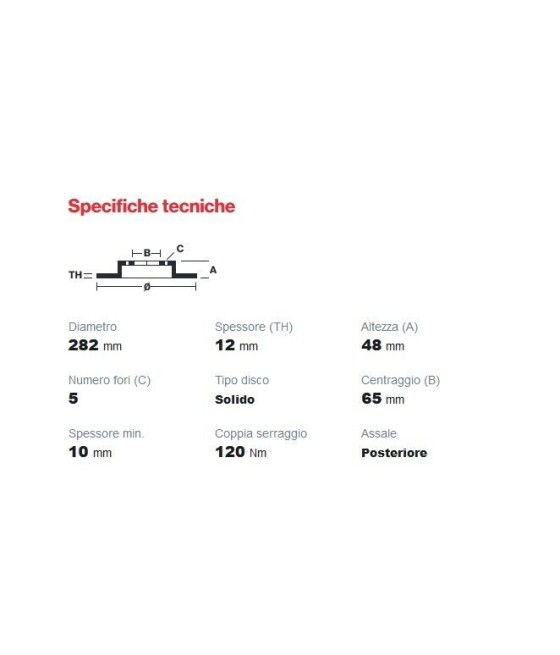 Specifiche tecniche

B C
TH A
ø

Diametro
282 mm

Spessore (TH)
12 mm

Altezza (A)
48 mm

Numero fori (C)
5

Tipo disco
Solido

Centraggio (B)
65 mm

Spessore min.
10 mm

Coppia serraggio
120 Nm

Assale
Posteriore